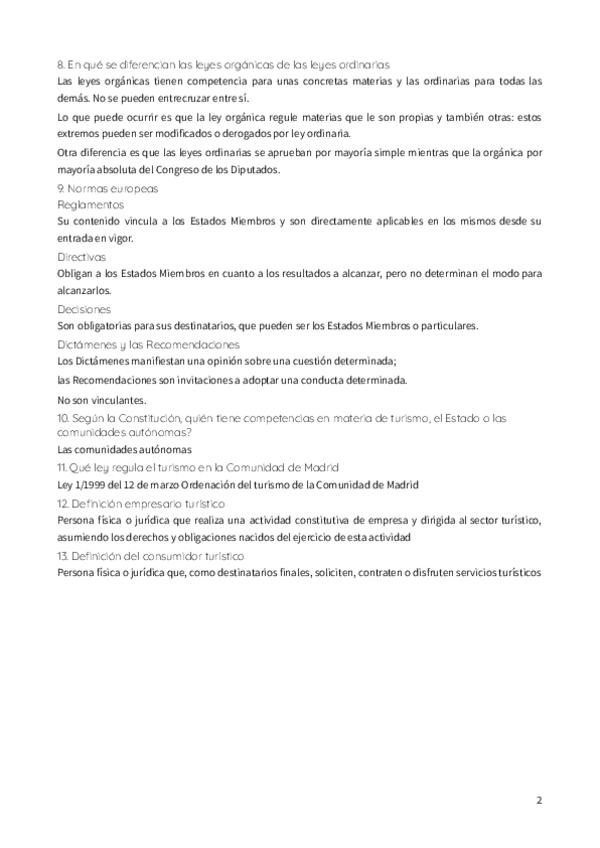 8. En qué se diferencian las leyes orgánicas de las leyes ordinarias
Las leyes orgánicas tienen competencia para unas concretas materias y las ordinarias para todas las demás. No se pueden entrecruzar entre sí.

Lo que puede ocurrir es que la ley orgánica regule materias que le son propias y también otras: estos extremos pueden ser modificados o derogados por ley ordinaria.

Otra diferencia es que las leyes ordinarias se aprueban por mayoría simple mientras que la orgánica por mayoría absoluta del Congreso de los Diputados.

9. Normas europeas
Reglamentos
Su contenido vincula a los Estados Miembros y son directamente aplicables en los mismos desde su entrada en vigor.

Directivas
Obligan a los Estados Miembros en cuanto a los resultados a alcanzar, pero no determinan el modo para alcanzarlos.

Decisiones
Son obligatorias para sus destinatarios, que pueden ser los Estados Miembros o particulares.

Dictámenes y las Recomendaciones
Los Dictámenes manifiestan una opinión sobre una cuestión determinada;

las Recomendaciones son invitaciones a adoptar una conducta determinada.

No son vinculantes.

10. Según la Constitución, quién tiene competencias en materia de turismo, el Estado o las comunidades autónomas?
Las comunidades autónomas

11. Qué ley regula el turismo en la Comunidad de Madrid
Ley 1/1999 del 12 de marzo Ordenación del turismo de la Comunidad de Madrid

12. Definición empresario turístico
Persona física o jurídica que realiza una actividad constitutiva de empresa y dirigida al sector turístico, asumiendo los derechos y obligaciones nacidos del ejercicio de esta actividad

13. Definición del consumidor turístico
Persona física o jurídica que, como destinatarios finales, soliciten, contraten o disfruten servicios turísticos

2